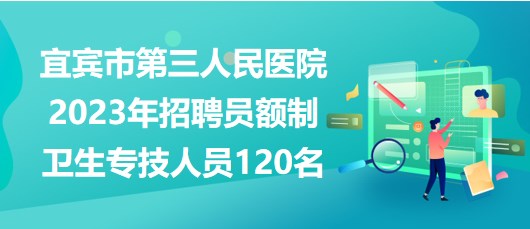 宜宾市第三人民医院
2023年招聘员额制
卫生专技人员120名